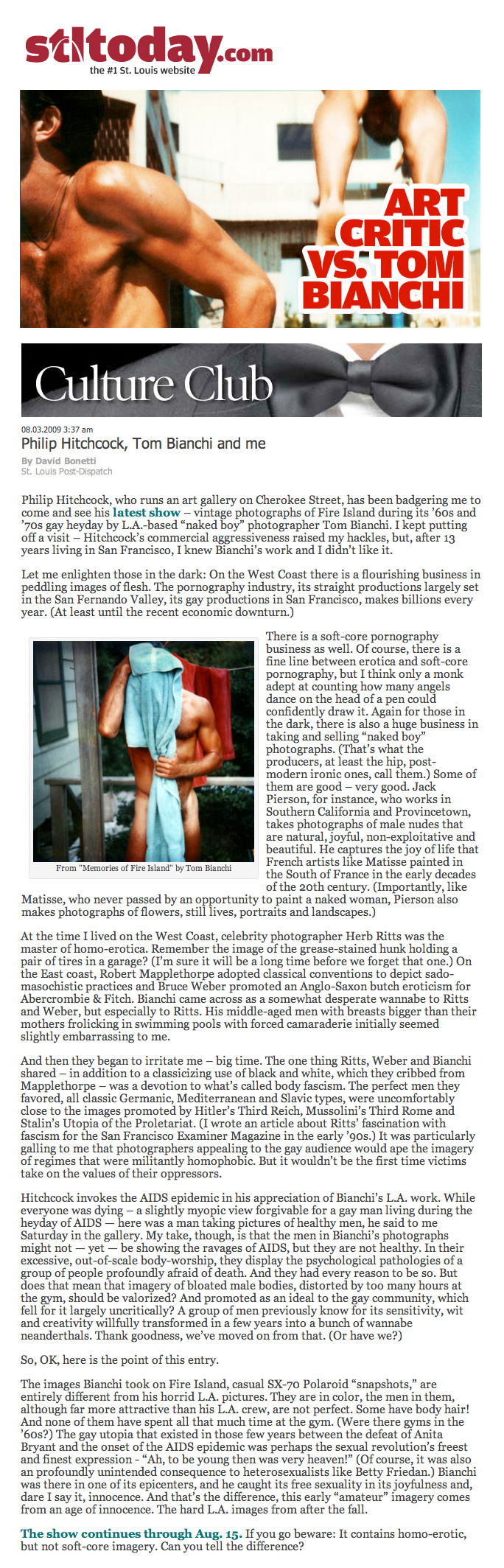 stltoday.com
the #1 St. Louis website

ART CRITIC VS. TOM BIANCHI

Culture Club

08.03.2009 3:37 am
Philip Hitchcock, Tom Bianchi and me
By David Bonetti
St. Louis Post-Dispatch

Philip Hitchcock, who runs an art gallery on Cherokee Street, has been badgering me to come and see his latest show – vintage photographs of Fire Island during its '60s and '70s gay heyday by L.A.-based "naked boy" photographer Tom Bianchi. I kept putting off a visit – Hitchcock's commercial aggressiveness raised my hackles, but, after 13 years living in San Francisco, I knew Bianchi's work and I didn't like it.

Let me enlighten those in the dark: On the West Coast there is a flourishing business in peddling images of flesh. The pornography industry, its straight productions largely set in the San Fernando Valley, its gay productions in San Francisco, makes billions every year. (At least until the recent economic downturn.)

From "Memories of Fire Island" by Tom Bianchi

There is a soft-core pornography business as well. Of course, there is a fine line between erotica and soft-core pornography, but I think only a monk adept at counting how many angels dance on the head of a pen could confidently draw it. Again for those in the dark, there is also a huge business in taking and selling "naked boy" photographs. (That's what the producers, at least the hip, post-modern ironic ones, call them.) Some of them are good – very good. Jack Pierson, for instance, who works in Southern California and Provincetown, takes photographs of male nudes that are natural, joyful, non-exploitative and beautiful. He captures the joy of life that French artists like Matisse painted in the South of France in the early decades of the 20th century. (Importantly, like Matisse, who never passed by an opportunity to paint a naked woman, Pierson also makes photographs of flowers, still lives, portraits and landscapes.)

At the time I lived on the West Coast, celebrity photographer Herb Ritts was the master of homo-erotica. Remember the image of the grease-stained hunk holding a pair of tires in a garage? (I'm sure it will be a long time before we forget that one.) On the East coast, Robert Mapplethorpe adopted classical conventions to depict sado-masochistic practices and Bruce Weber promoted an Anglo-Saxon butch eroticism for Abercrombie & Fitch. Bianchi came across as a somewhat desperate wannabe to Ritts and Weber, but especially to Ritts. His middle-aged men with breasts bigger than their mothers frolicking in swimming pools with forced camaraderie initially seemed slightly embarrassing to me.

And then they began to irritate me – big time. The one thing Ritts, Weber and Bianchi shared – in addition to a classicizing use of black and white, which they cribbed from Mapplethorpe – was a devotion to what's called body fascism. The perfect men they favored, all classic Germanic, Mediterranean and Slavic types, were uncomfortably close to the images promoted by Hitler's Third Reich, Mussolini's Third Rome and Stalin's Utopia of the Proletariat. (I wrote an article about Ritts' fascination with fascism for the San Francisco Examiner Magazine in the early '90s.) It was particularly galling to me that photographers appealing to the gay audience would ape the imagery of regimes that were militantly homophobic. But it wouldn't be the first time victims take on the values of their oppressors.

Hitchcock invokes the AIDS epidemic in his appreciation of Bianchi's L.A. work. While everyone was dying – a slightly myopic view forgivable for a gay man living during the heyday of AIDS — here was a man taking pictures of healthy men, he said to me Saturday in the gallery. My take, though, is that the men in Bianchi's photographs might not — yet — be showing the ravages of AIDS, but they are not healthy. In their excessive, out-of-scale body-worship, they display the psychological pathologies of a group of people profoundly afraid of death. And they had every reason to be so. But does that mean that imagery of bloated male bodies, distorted by too many hours at the gym, should be valorized? And promoted as an ideal to the gay community, which fell for it largely uncritically? A group of men previously know for its sensitivity, wit and creativity willfully transformed in a few years into a bunch of wannabe neanderthals. Thank goodness, we've moved on from that. (Or have we?)

So, OK, here is the point of this entry.

The images Bianchi took on Fire Island, casual SX-70 Polaroid "snapshots," are entirely different from his horrid L.A. pictures. They are in color, the men in them, although far more attractive than his L.A. crew, are not perfect. Some have body hair! And none of them have spent all that much time at the gym. (Were there gyms in the '60s?) The gay utopia that existed in those few years between the defeat of Anita Bryant and the onset of the AIDS epidemic was perhaps the sexual revolution's freest and finest expression - "Ah, to be young then was very heaven!" (Of course, it was also an profoundly unintended consequence to heterosexualists like Betty Friedan.) Bianchi was there in one of its epicenters, and he caught its free sexuality in its joyfulness and, dare I say it, innocence. And that's the difference, this early "amateur" imagery comes from an age of innocence. The hard L.A. images from after the fall.

The show continues through Aug. 15. If you go beware: It contains homo-erotic, but not soft-core imagery. Can you tell the difference?